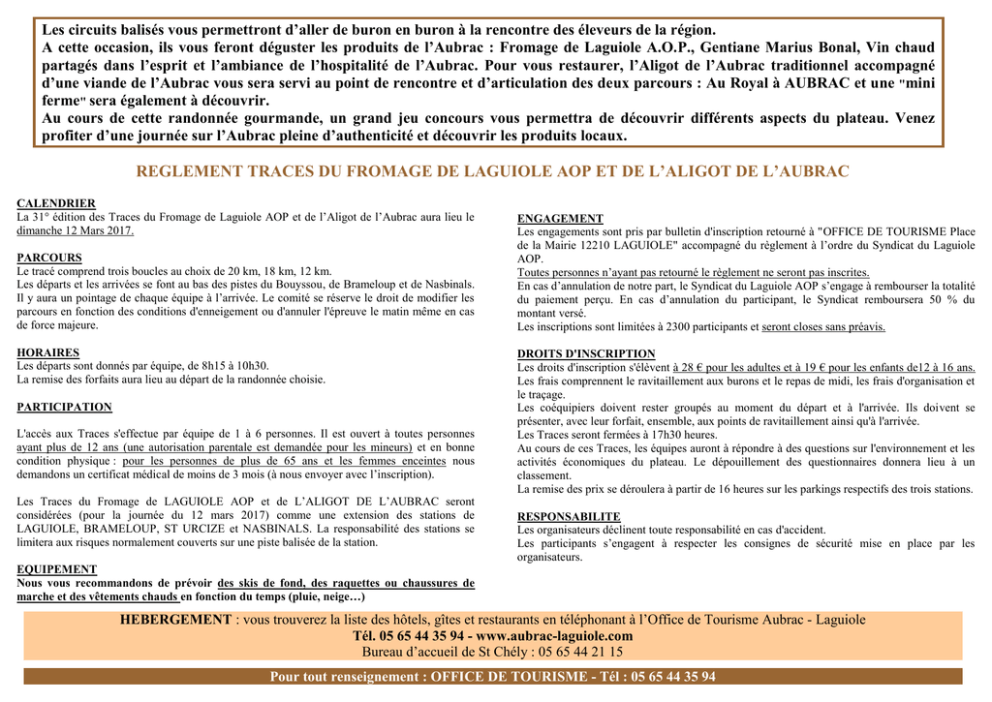 Les circuits balisés vous permettront d'aller de buron en buron à la rencontre des éleveurs de la région.
A cette occasion, ils vous feront déguster les produits de l'Aubrac : Fromage de Laguiole A.O.P., Gentiane Marius Bonal, Vin chaud partagés dans l'esprit et l'ambiance de l'hospitalité de l'Aubrac. Pour vous restaurer, l'Aligot de l'Aubrac traditionnel accompagné d'une viande de l'Aubrac vous sera servi au point de rencontre et d'articulation des deux parcours : Au Royal à AUBRAC et une "mini ferme" sera également à découvrir.
Au cours de cette randonnée gourmande, un grand jeu concours vous permettra de découvrir différents aspects du plateau. Venez profiter d'une journée sur l'Aubrac pleine d'authenticité et découvrir les produits locaux.

REGLEMENT TRACES DU FROMAGE DE LAGUIOLE AOP ET DE L'ALIGOT DE L'AUBRAC

CALENDRIER
La 31° édition des Traces du Fromage de Laguiole AOP et de l'Aligot de l'Aubrac aura lieu le dimanche 12 Mars 2017.

PARCOURS
Le tracé comprend trois boucles au choix de 20 km, 18 km, 12 km.
Les départs et les arrivées se font au bas des pistes du Bouyssou, de Brameloup et de Nasbinals. Il y aura un pointage de chaque équipe à l'arrivée. Le comité se réserve le droit de modifier les parcours en fonction des conditions d'enneigement ou d'annuler l'épreuve le matin même en cas de force majeure.

HORAIRES
Les départs sont donnés par équipe, de 8h15 à 10h30.
La remise des forfaits aura lieu au départ de la randonnée choisie.

PARTICIPATION

L'accès aux Traces s'effectue par équipe de 1 à 6 personnes. Il est ouvert à toutes personnes ayant plus de 12 ans (une autorisation parentale est demandée pour les mineurs) et en bonne condition physique : pour les personnes de plus de 65 ans et les femmes enceintes nous demandons un certificat médical de moins de 3 mois (à nous envoyer avec l'inscription).

Les Traces du Fromage de LAGUIOLE AOP et de L'ALIGOT DE L'AUBRAC seront considérées (pour la journée du 12 mars 2017) comme une extension des stations de LAGUIOLE, BRAMELOUP, ST URCIZE et NASBINALS. La responsabilité des stations se limitera aux risques normalement couverts sur une piste balisée de la station.

EQUIPEMENT
Nous vous recommandons de prévoir des skis de fond, des raquettes ou chaussures de marche et des vêtements chauds en fonction du temps (pluie, neige…)

ENGAGEMENT
Les engagements sont pris par bulletin d'inscription retourné à "OFFICE DE TOURISME Place de la Mairie 12210 LAGUIOLE" accompagné du règlement à l'ordre du Syndicat du Laguiole AOP.
Toutes personnes n'ayant pas retourné le règlement ne seront pas inscrites.
En cas d'annulation de notre part, le Syndicat du Laguiole AOP s'engage à rembourser la totalité du paiement perçu. En cas d'annulation du participant, le Syndicat remboursera 50 % du montant versé.
Les inscriptions sont limitées à 2300 participants et seront closes sans préavis.

DROITS D'INSCRIPTION
Les droits d'inscription s'élèvent à 28 € pour les adultes et à 19 € pour les enfants de12 à 16 ans.
Les frais comprennent le ravitaillement aux burons et le repas de midi, les frais d'organisation et le traçage.
Les coéquipiers doivent rester groupés au moment du départ et à l'arrivée. Ils doivent se présenter, avec leur forfait, ensemble, aux points de ravitaillement ainsi qu'à l'arrivée.
Les Traces seront fermées à 17h30 heures.
Au cours de ces Traces, les équipes auront à répondre à des questions sur l'environnement et les activités économiques du plateau. Le dépouillement des questionnaires donnera lieu à un classement.
La remise des prix se déroulera à partir de 16 heures sur les parkings respectifs des trois stations.

RESPONSABILITE
Les organisateurs déclinent toute responsabilité en cas d'accident.
Les participants s'engagent à respecter les consignes de sécurité mise en place par les organisateurs.

HEBERGEMENT : vous trouverez la liste des hôtels, gîtes et restaurants en téléphonant à l'Office de Tourisme Aubrac - Laguiole
Tél. 05 65 44 35 94 - www.aubrac-laguiole.com
Bureau d'accueil de St Chély : 05 65 44 21 15

Pour tout renseignement : OFFICE DE TOURISME - Tél : 05 65 44 35 94